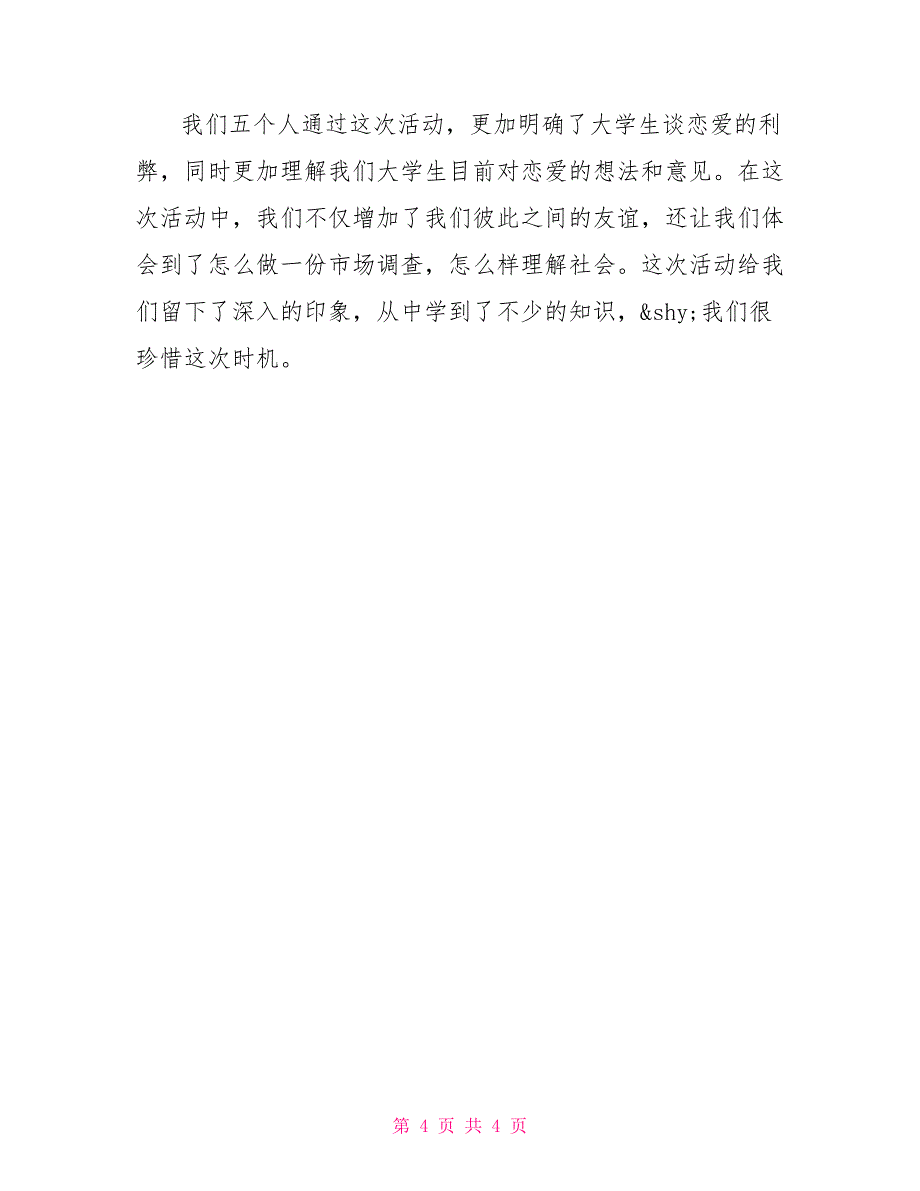 我们五个人通过这次活动，更加明确了大学生谈恋爱的利弊，同时更加理解我们大学生目前对恋爱的想法和意见。在这次活动中，我们不仅增加了我们彼此之间的友谊，还让我们体会到了怎么做一份市场调查，怎么样理解社会。这次活动给我们留下了深入的印象，从中学到了不少的知识，&shy;我们很珍惜这次时机。

第 4 页 共 4 页